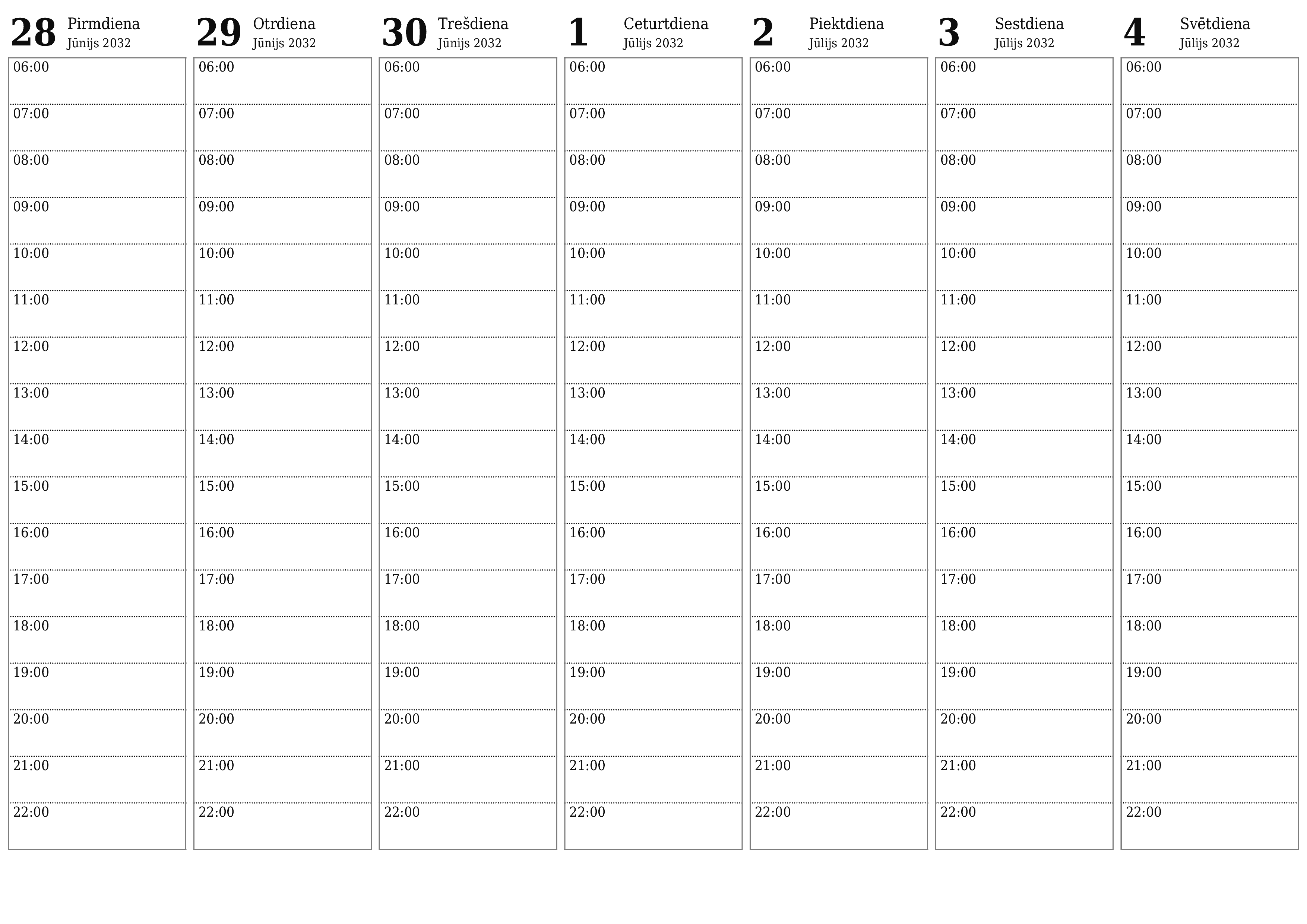 28 Pirmdiena
Jūnijs 2032

06:00
07:00
08:00
09:00
10:00
11:00
12:00
13:00
14:00
15:00
16:00
17:00
18:00
19:00
20:00
21:00
22:00

29 Otrdiena
Jūnijs 2032

06:00
07:00
08:00
09:00
10:00
11:00
12:00
13:00
14:00
15:00
16:00
17:00
18:00
19:00
20:00
21:00
22:00

30 Trešdiena
Jūnijs 2032

06:00
07:00
08:00
09:00
10:00
11:00
12:00
13:00
14:00
15:00
16:00
17:00
18:00
19:00
20:00
21:00
22:00

1 Ceturtdiena
Jūlijs 2032

06:00
07:00
08:00
09:00
10:00
11:00
12:00
13:00
14:00
15:00
16:00
17:00
18:00
19:00
20:00
21:00
22:00

2 Piektdiena
Jūlijs 2032

06:00
07:00
08:00
09:00
10:00
11:00
12:00
13:00
14:00
15:00
16:00
17:00
18:00
19:00
20:00
21:00
22:00

3 Sestdiena
Jūlijs 2032

06:00
07:00
08:00
09:00
10:00
11:00
12:00
13:00
14:00
15:00
16:00
17:00
18:00
19:00
20:00
21:00
22:00

4 Svētdiena
Jūlijs 2032

06:00
07:00
08:00
09:00
10:00
11:00
12:00
13:00
14:00
15:00
16:00
17:00
18:00
19:00
20:00
21:00
22:00